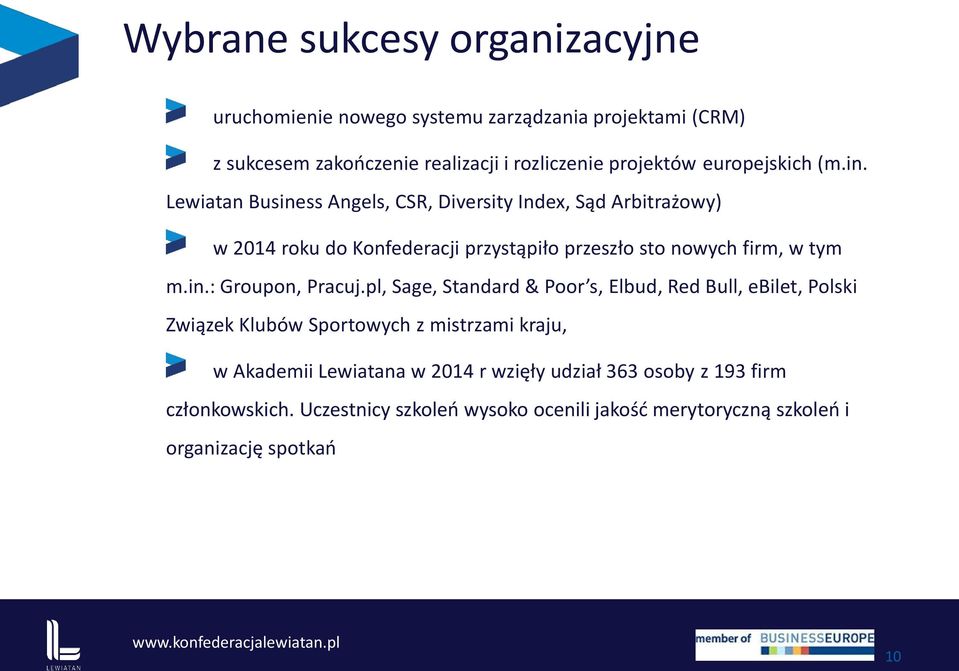 Wybrane sukcesy organizacyjne

uruchomienie nowego systemu zarządzania projektami (CRM)

z sukcesem zakończenie realizacji i rozliczenie projektów europejskich (m.in. Lewiatan Business Angels, CSR, Diversity Index, Sąd Arbitrażowy)

w 2014 roku do Konfederacji przystąpiło przeszło sto nowych firm, w tym m.in.: Groupon, Pracuj.pl, Sage, Standard & Poor's, Elbud, Red Bull, eBilet, Polski Związek Klubów Sportowych z mistrzami kraju,

w Akademii Lewiatana w 2014 r wzięły udział 363 osoby z 193 firm członkowskich. Uczestnicy szkoleń wysoko ocenili jakość merytoryczną szkoleń i organizację spotkań

LEWIATAN

www.konfederacjalewiatan.pl

member of BUSINESSEUROPE

10